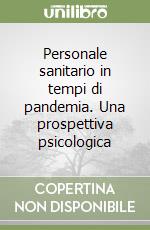 unilibro

Personale sanitario in tempi di pandemia. Una prospettiva psicologica

COPERTINA NON DISPONIBILE